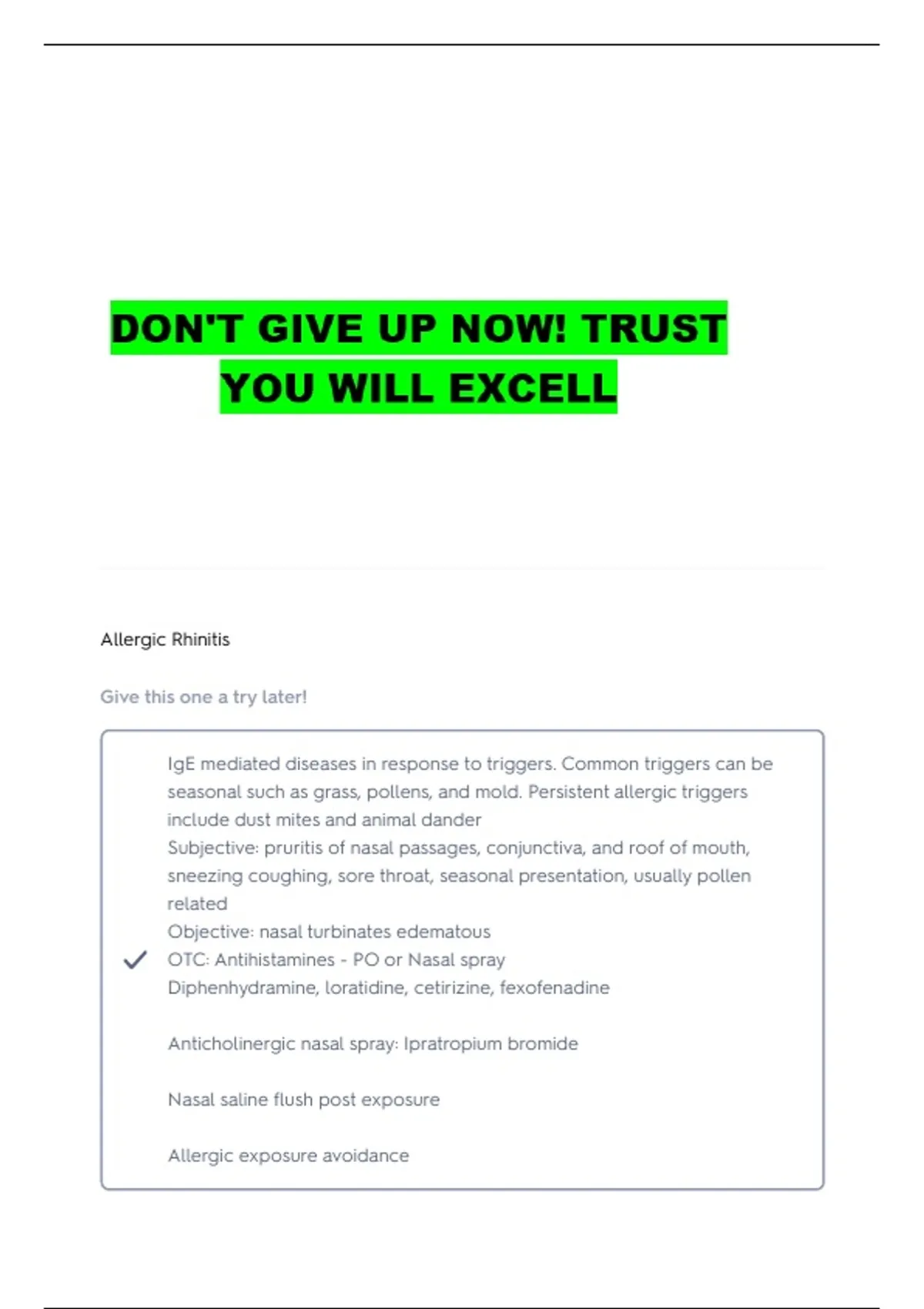 DON'T GIVE UP NOW! TRUST YOU WILL EXCELL

Allergic Rhinitis

Give this one a try later!

IgE mediated diseases in response to triggers. Common triggers can be seasonal such as grass, pollens, and mold. Persistent allergic triggers include dust mites and animal dander
Subjective: pruritis of nasal passages, conjunctiva, and roof of mouth, sneezing coughing, sore throat, seasonal presentation, usually pollen related
Objective: nasal turbinates edematous
OTC: Antihistamines - PO or Nasal spray
Diphenhydramine, loratidine, cetirizine, fexofenadine

Anticholinergic nasal spray: Ipratropium bromide

Nasal saline flush post exposure

Allergic exposure avoidance